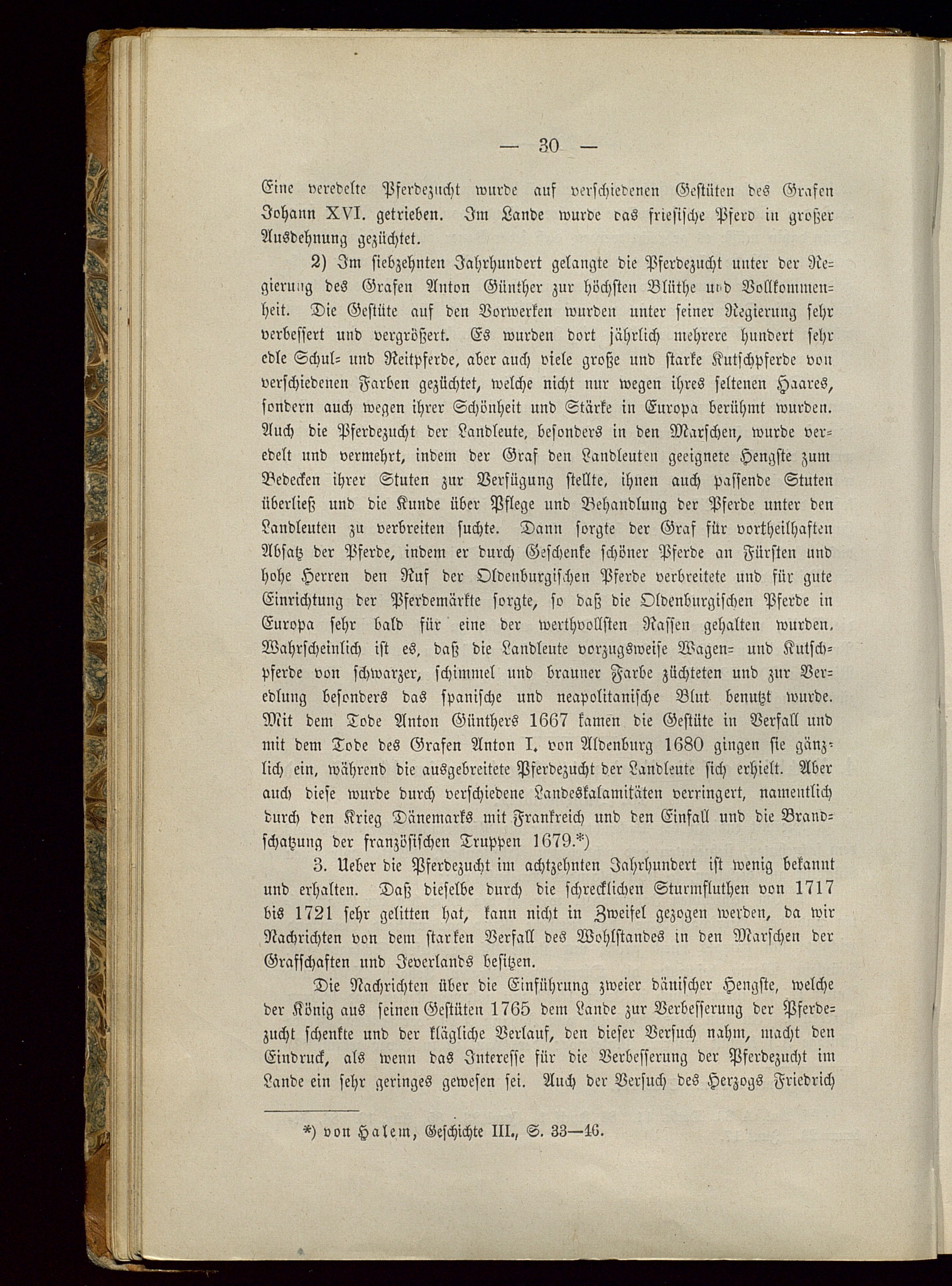 — 30 —

Eine veredelte Pferdezucht wurde auf verschiedenen Gestüten des Grafen Johann XVI. getrieben. Im Lande wurde das friesische Pferd in großer Ausdehnung gezüchtet.

2) Im siebzehnten Jahrhundert gelangte die Pferdezucht unter der Regierung des Grafen Anton Günther zur höchsten Blüthe und Vollkommenheit. Die Gestüte auf den Vorwerken wurden unter seiner Regierung sehr verbessert und vergrößert. Es wurden dort jährlich mehrere hundert sehr edle Schul- und Reitpferde, aber auch viele große und starke Kutschpferde von verschiedenen Farben gezüchtet, welche nicht nur wegen ihres seltenen Haares, sondern auch wegen ihrer Schönheit und Stärke in Europa berühmt wurden. Auch die Pferdezucht der Landleute, besonders in den Marschen, wurde veredelt und vermehrt, indem der Graf den Landleuten geeignete Hengste zum Bedecken ihrer Stuten zur Verfügung stellte, ihnen auch passende Stuten überließ und die Kunde über Pflege und Behandlung der Pferde unter den Landleuten zu verbreiten suchte. Dann sorgte der Graf für vortheilhaften Absatz der Pferde, indem er durch Geschenke schöner Pferde an Fürsten und hohe Herren den Ruf der Oldenburgischen Pferde verbreitete und für gute Einrichtung der Pferdemärkte sorgte, so daß die Oldenburgischen Pferde in Europa sehr bald für eine der werthvollsten Rassen gehalten wurden. Wahrscheinlich ist es, daß die Landleute vorzugsweise Wagen- und Kutschpferde von schwarzer, schimmel und brauner Farbe züchteten und zur Veredlung besonders das spanische und neapolitanische Blut benutzt wurde. Mit dem Tode Anton Günthers 1667 kamen die Gestüte in Verfall und mit dem Tode des Grafen Anton I. von Aldenburg 1680 gingen sie gänzlich ein, während die ausgebreitete Pferdezucht der Landleute sich erhielt. Aber auch diese wurde durch verschiedene Landeskalamitäten verringert, namentlich durch den Krieg Dänemarks mit Frankreich und den Einfall und die Brandschatzung der französischen Truppen 1679.*)

3. Ueber die Pferdezucht im achtzehnten Jahrhundert ist wenig bekannt und erhalten. Daß dieselbe durch die schrecklichen Sturmfluthen von 1717 bis 1721 sehr gelitten hat, kann nicht in Zweifel gezogen werden, da wir Nachrichten von dem starken Verfall des Wohlstandes in den Marschen der Grafschaften und Jeverlands besitzen.

Die Nachrichten über die Einführung zweier dänischer Hengste, welche der König aus seinen Gestüten 1765 dem Lande zur Verbesserung der Pferdezucht schenkte und der klägliche Verlauf, den dieser Versuch nahm, macht den Eindruck, als wenn das Interesse für die Verbesserung der Pferdezucht im Lande ein sehr geringes gewesen sei. Auch der Versuch des Herzogs Friedrich

*) von Halem, Geschichte III., S. 33—46.